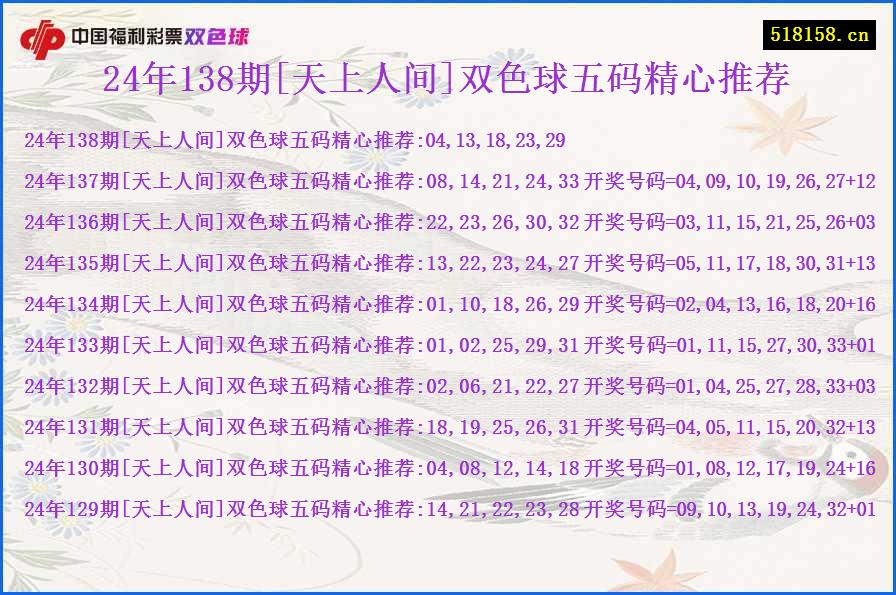 中国福利彩票双色球

518158.cn

24年138期[天上人间]双色球五码精心推荐

24年138期[天上人间]双色球五码精心推荐:04,13,18,23,29
24年137期[天上人间]双色球五码精心推荐:08,14,21,24,33 开奖号码=04,09,10,19,26,27+12
24年136期[天上人间]双色球五码精心推荐:22,23,26,30,32 开奖号码=03,11,15,21,25,26+03
24年135期[天上人间]双色球五码精心推荐:13,22,23,24,27 开奖号码=05,11,17,18,30,31+13
24年134期[天上人间]双色球五码精心推荐:01,10,18,26,29 开奖号码=02,04,13,16,18,20+16
24年133期[天上人间]双色球五码精心推荐:01,02,25,29,31 开奖号码=01,11,15,27,30,33+01
24年132期[天上人间]双色球五码精心推荐:02,06,21,22,27 开奖号码=01,04,25,27,28,33+03
24年131期[天上人间]双色球五码精心推荐:18,19,25,26,31 开奖号码=04,05,11,15,20,32+13
24年130期[天上人间]双色球五码精心推荐:04,08,12,14,18 开奖号码=01,08,12,17,19,24+16
24年129期[天上人间]双色球五码精心推荐:14,21,22,23,28 开奖号码=09,10,13,19,24,32+01